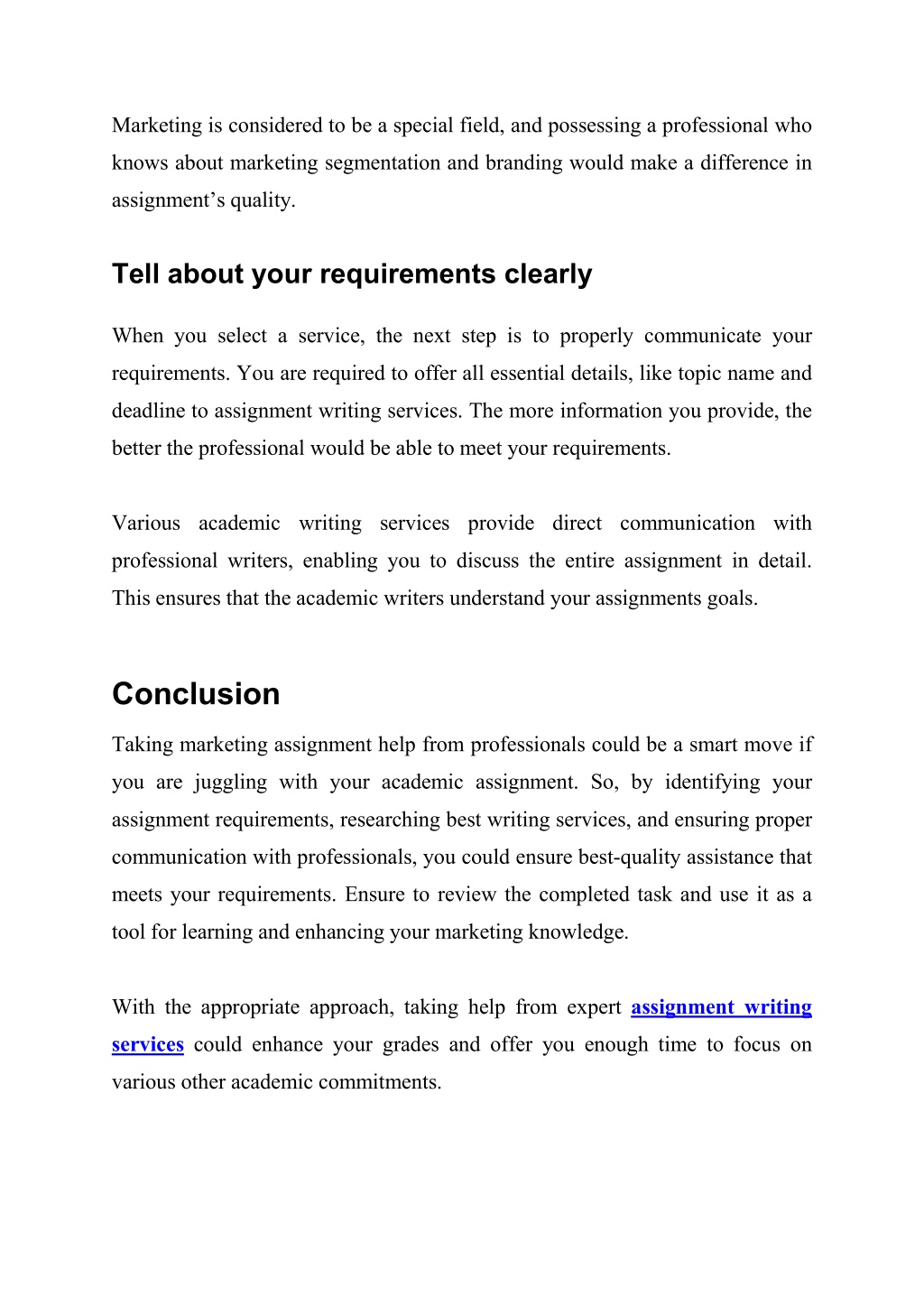 Marketing is considered to be a special field, and possessing a professional who knows about marketing segmentation and branding would make a difference in assignment’s quality.

Tell about your requirements clearly

When you select a service, the next step is to properly communicate your requirements. You are required to offer all essential details, like topic name and deadline to assignment writing services. The more information you provide, the better the professional would be able to meet your requirements.

Various academic writing services provide direct communication with professional writers, enabling you to discuss the entire assignment in detail. This ensures that the academic writers understand your assignments goals.

Conclusion

Taking marketing assignment help from professionals could be a smart move if you are juggling with your academic assignment. So, by identifying your assignment requirements, researching best writing services, and ensuring proper communication with professionals, you could ensure best-quality assistance that meets your requirements. Ensure to review the completed task and use it as a tool for learning and enhancing your marketing knowledge.

With the appropriate approach, taking help from expert assignment writing services could enhance your grades and offer you enough time to focus on various other academic commitments.